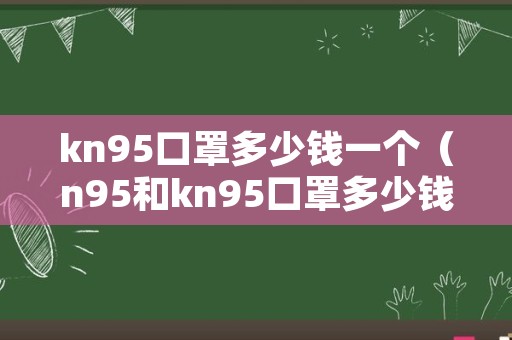 kn95口罩多少钱一个（n95和kn95口罩多少钱